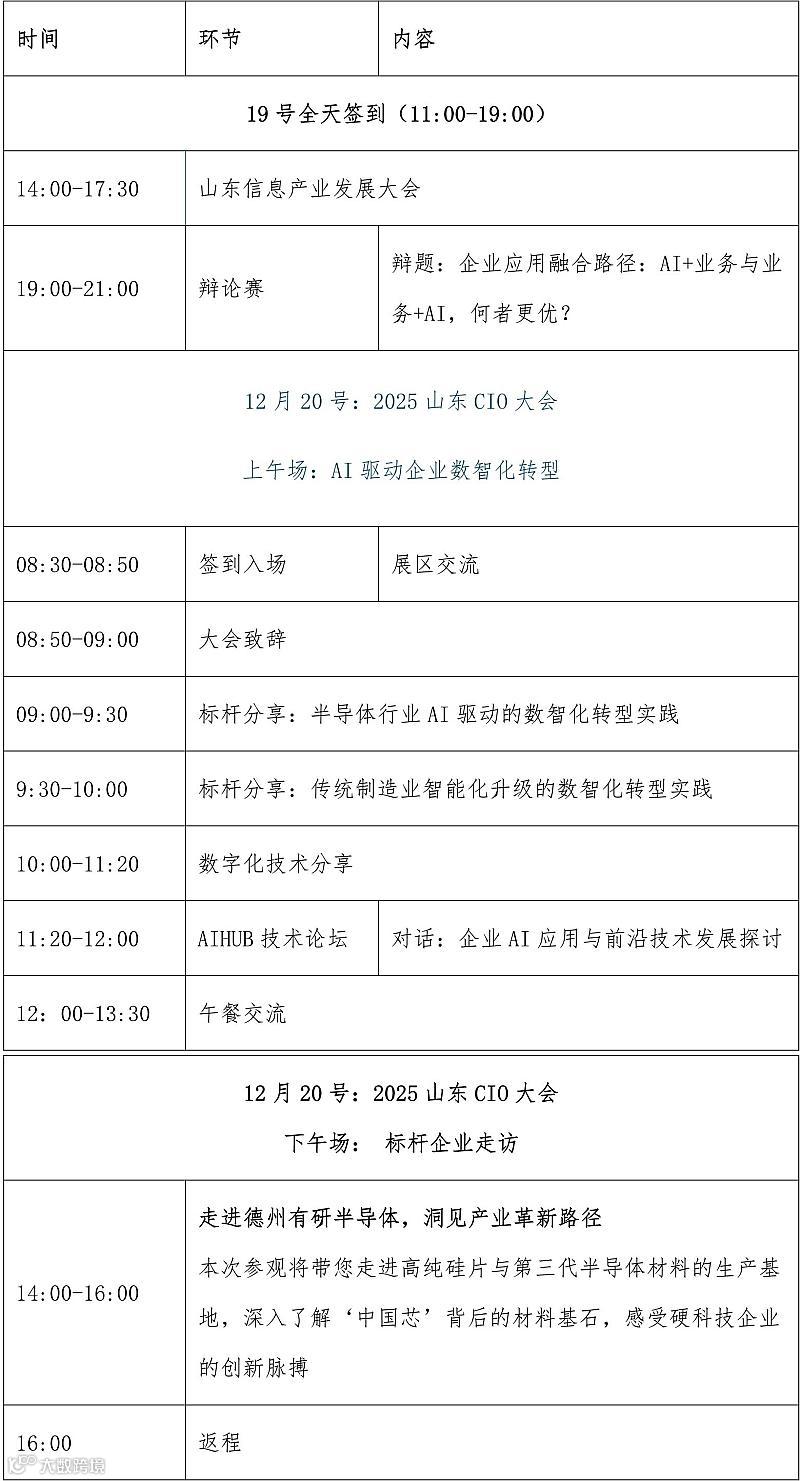 | 时间 | 环节 | 内容 |
|---|---|---|
| 19号全天签到（11:00-19:00） | | |
| 14:00-17:30 | 山东信息产业发展大会 | |
| 19:00-21:00 | 辩论赛 | 辩题：企业应用融合路径：AI+业务与业务+AI，何者更优？ |
| 12月20号：2025山东CIO大会 上午场：AI驱动企业数智化转型 | | |
| 08:30-08:50 | 签到入场 | 展区交流 |
| 08:50-09:00 | 大会致辞 | |
| 09:00-9:30 | 标杆分享：半导体行业AI驱动的数智化转型实践 | |
| 9:30-10:00 | 标杆分享：传统制造业智能化升级的数智化转型实践 | |
| 10:00-11:20 | 数字化技术分享 | |
| 11:20-12:00 | AIHUB技术论坛 | 对话：企业AI应用与前沿技术发展探讨 |
| 12：00-13:30 | 午餐交流 | |

| 12月20号：2025山东CIO大会 下午场： 标杆企业走访 | |
|---|---|
| 14:00-16:00 | 走进德州有研半导体，洞见产业革新路径 本次参观将带您走进高纯硅片与第三代半导体材料的生产基地，深入了解‘中国芯’背后的材料基石，感受硬科技企业的创新脉搏 |
| 16:00 | 返程 |

大数跨境